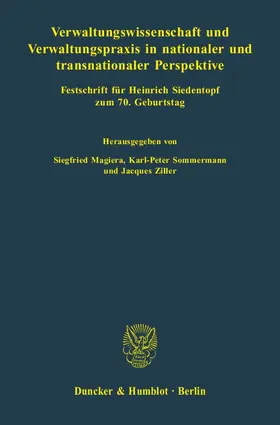 Verwaltungswissenschaft und Verwaltungspraxis in nationaler und transnationaler Perspektive

Festschrift für Heinrich Siedentopf zum 70. Geburtstag

Herausgegeben von

Siegfried Magiera, Karl-Peter Sommermann und Jacques Ziller

Duncker & Humblot · Berlin